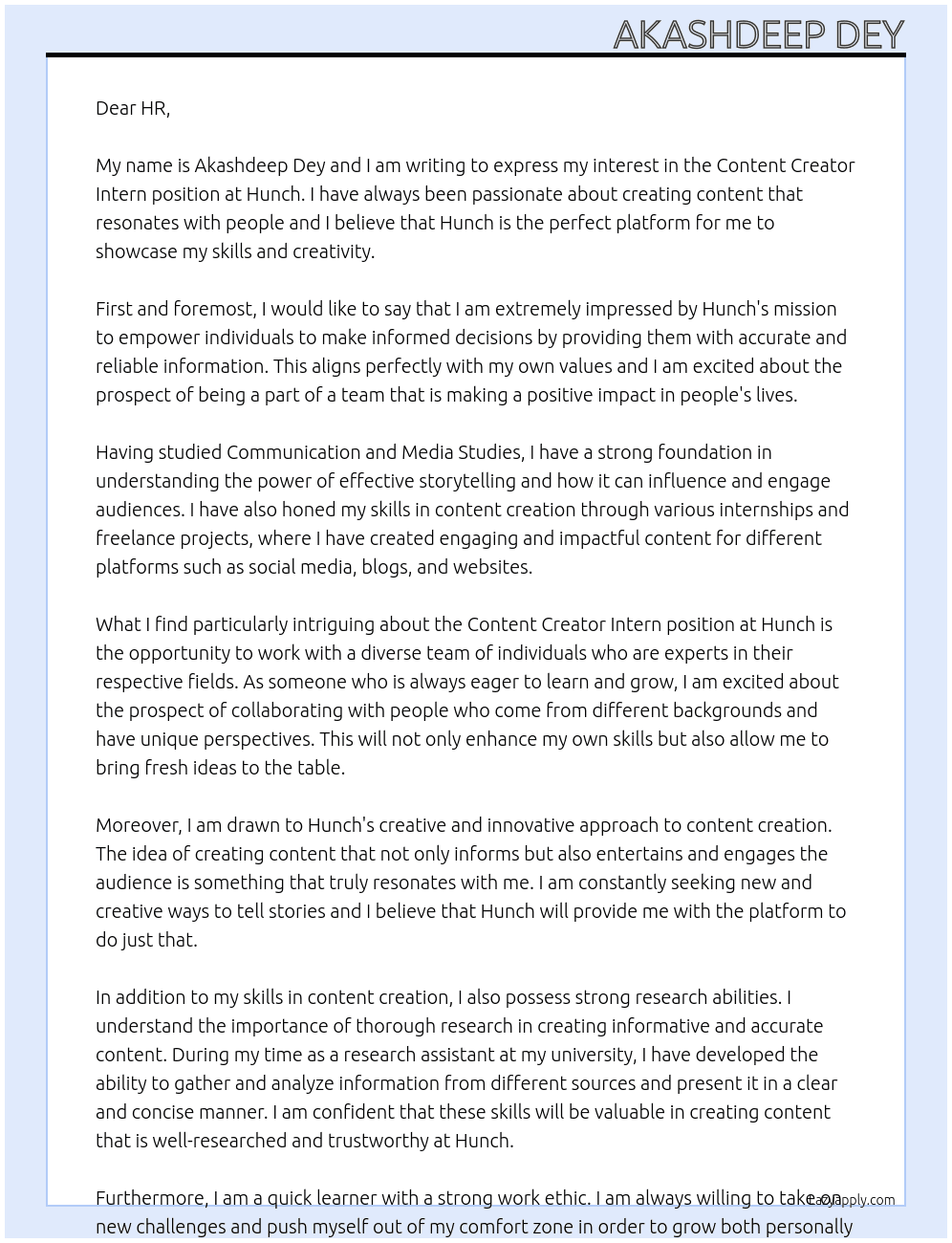 AKASHDEEP DEY

Dear HR,

My name is Akashdeep Dey and I am writing to express my interest in the Content Creator Intern position at Hunch. I have always been passionate about creating content that resonates with people and I believe that Hunch is the perfect platform for me to showcase my skills and creativity.

First and foremost, I would like to say that I am extremely impressed by Hunch's mission to empower individuals to make informed decisions by providing them with accurate and reliable information. This aligns perfectly with my own values and I am excited about the prospect of being a part of a team that is making a positive impact in people's lives.

Having studied Communication and Media Studies, I have a strong foundation in understanding the power of effective storytelling and how it can influence and engage audiences. I have also honed my skills in content creation through various internships and freelance projects, where I have created engaging and impactful content for different platforms such as social media, blogs, and websites.

What I find particularly intriguing about the Content Creator Intern position at Hunch is the opportunity to work with a diverse team of individuals who are experts in their respective fields. As someone who is always eager to learn and grow, I am excited about the prospect of collaborating with people who come from different backgrounds and have unique perspectives. This will not only enhance my own skills but also allow me to bring fresh ideas to the table.

Moreover, I am drawn to Hunch's creative and innovative approach to content creation. The idea of creating content that not only informs but also entertains and engages the audience is something that truly resonates with me. I am constantly seeking new and creative ways to tell stories and I believe that Hunch will provide me with the platform to do just that.

In addition to my skills in content creation, I also possess strong research abilities. I understand the importance of thorough research in creating informative and accurate content. During my time as a research assistant at my university, I have developed the ability to gather and analyze information from different sources and present it in a clear and concise manner. I am confident that these skills will be valuable in creating content that is well-researched and trustworthy at Hunch.

Furthermore, I am a quick learner with a strong work ethic. I am always willing to take on new challenges and push myself out of my comfort zone in order to grow both personally

LazyApply.com